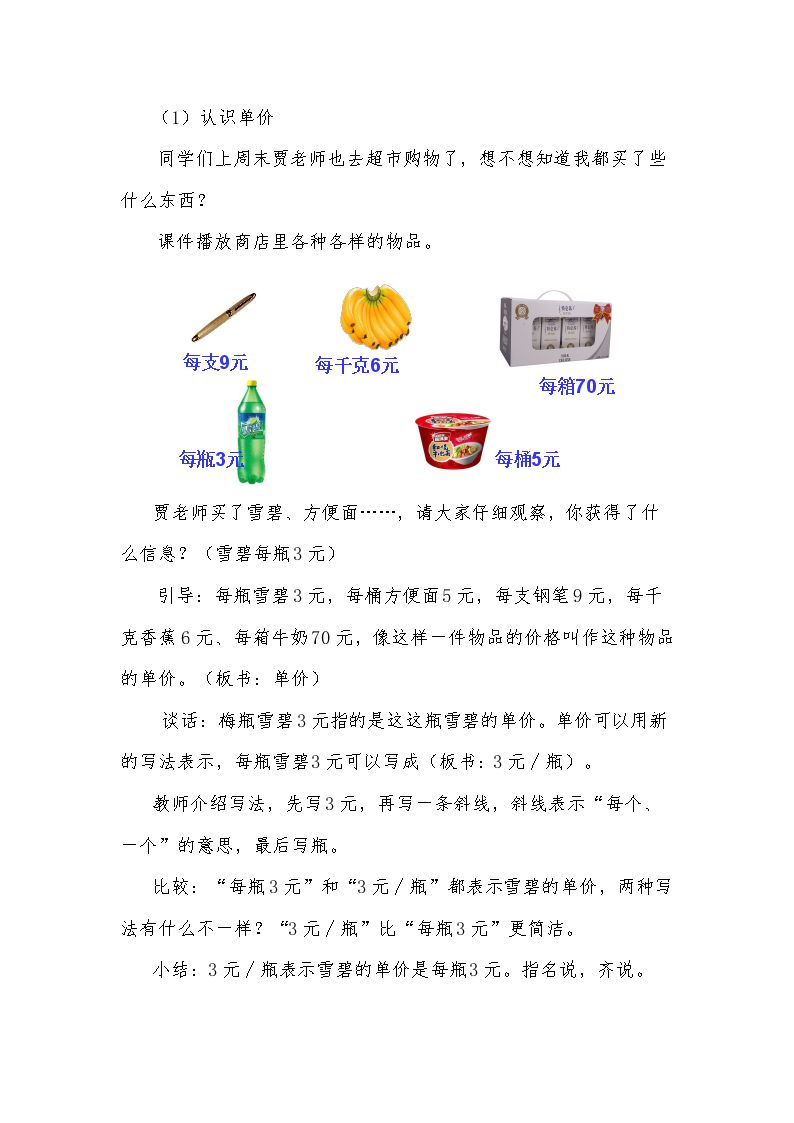 （1）认识单价

同学们上周末贾老师也去超市购物了，想不想知道我都买了些什么东西？

课件播放商店里各种各样的物品。

每支9元

每千克6元

每箱70元

每瓶3元

每桶5元

贾老师买了雪碧、方便面……，请大家仔细观察，你获得了什么信息？（雪碧每瓶3元）

引导：每瓶雪碧3元，每桶方便面5元，每支钢笔9元，每千克香蕉6元、每箱牛奶70元，像这样一件物品的价格叫作这种物品的单价。（板书：单价）

谈话：梅瓶雪碧3元指的是这这瓶雪碧的单价。单价可以用新的写法表示，每瓶雪碧3元可以写成（板书：3元／瓶）。

教师介绍写法，先写3元，再写一条斜线，斜线表示“每个、一个”的意思，最后写瓶。

比较：“每瓶3元”和“3元／瓶”都表示雪碧的单价，两种写法有什么不一样？“3元／瓶”比“每瓶3元”更简洁。

小结：3元／瓶表示雪碧的单价是每瓶3元。指名说，齐说。